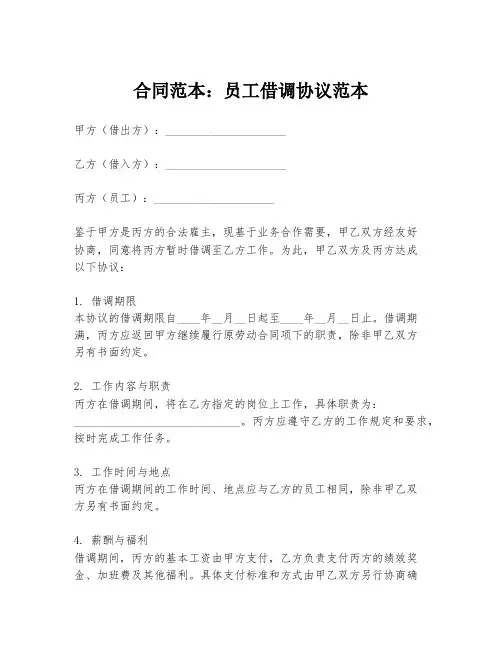 合同范本：员工借调协议范本

甲方（借出方）：____________________

乙方（借入方）：____________________

丙方（员工）：____________________

鉴于甲方是丙方的合法雇主，现基于业务合作需要，甲乙双方经友好协商，同意将丙方暂时借调至乙方工作。为此，甲乙双方及丙方达成以下协议：

1. 借调期限
本协议的借调期限自____年__月__日起至____年__月__日止。借调期满，丙方应返回甲方继续履行原劳动合同项下的职责，除非甲乙双方另有书面约定。

2. 工作内容与职责
丙方在借调期间，将在乙方指定的岗位上工作，具体职责为：____________________________。丙方应遵守乙方的工作规定和要求，按时完成工作任务。

3. 工作时间与地点
丙方在借调期间的工作时间、地点应与乙方的员工相同，除非甲乙双方另有书面约定。

4. 薪酬与福利
借调期间，丙方的基本工资由甲方支付，乙方负责支付丙方的绩效奖金、加班费及其他福利。具体支付标准和方式由甲乙双方另行协商确